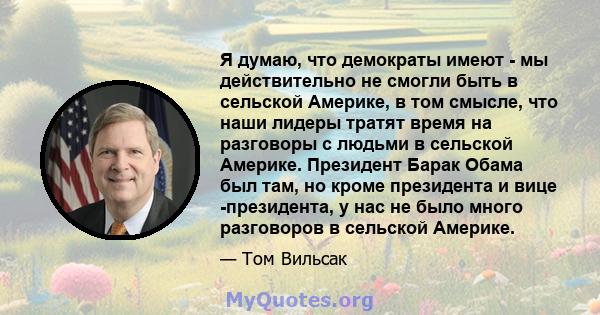 Я думаю, что демократы имеют - мы действительно не смогли быть в сельской Америке, в том смысле, что наши лидеры тратят время на разговоры с людьми в сельской Америке. Президент Барак Обама был там, но кроме президента и вице -президента, у нас не было много разговоров в сельской Америке.

— Том Вильсак

MyQuotes.org